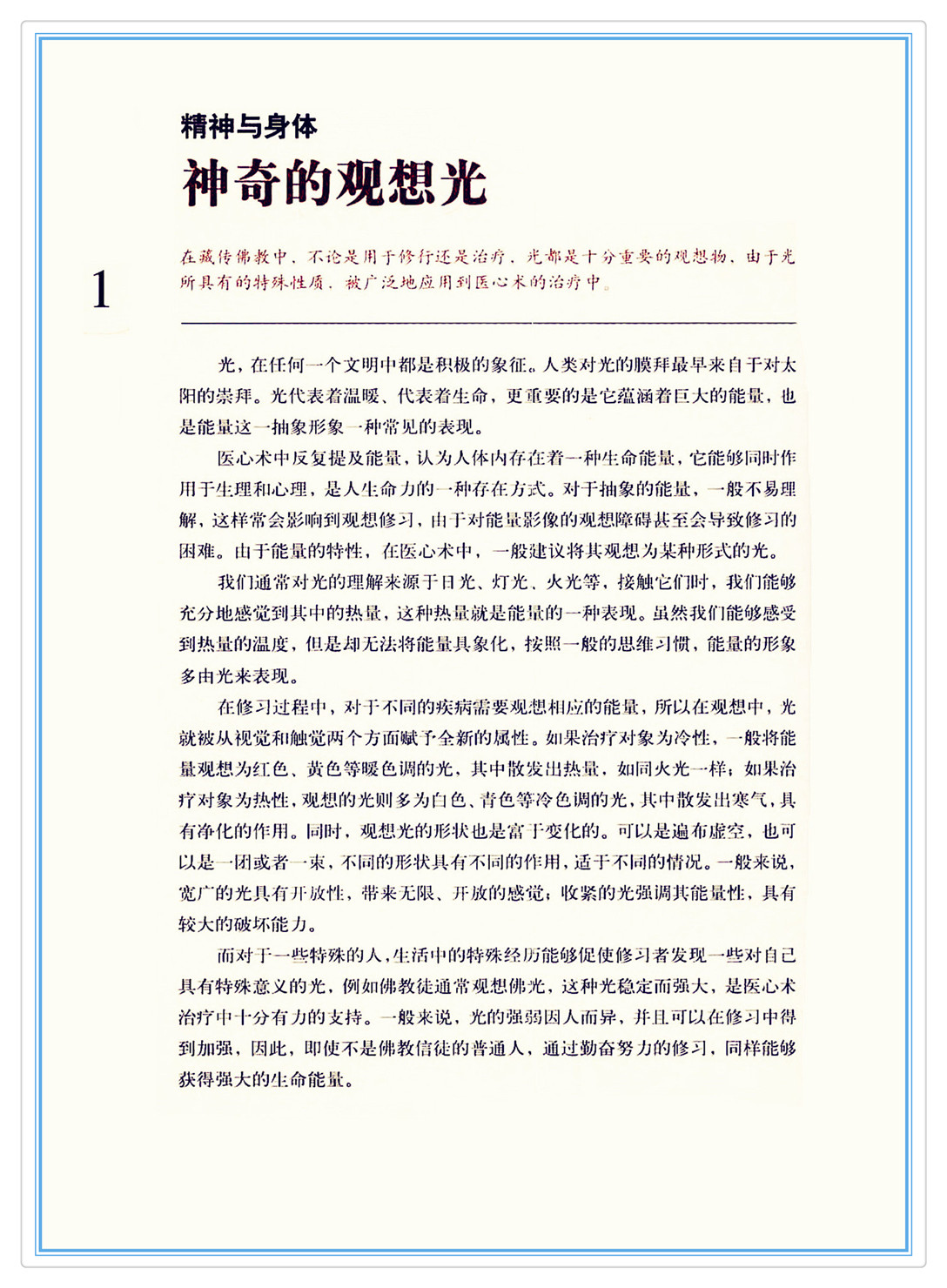 精神与身体

神奇的观想光

1

在藏传佛教中，不论是用于修行还是治疗，光都是十分重要的观想物，由于光所具有的特殊性质，被广泛地应用到医心术的治疗中。

光，在任何一个文明中都是积极的象征。人类对光的膜拜最早来自于对太阳的崇拜。光代表着温暖、代表着生命，更重要的是它蕴涵着巨大的能量，也是能量这一抽象形象一种常见的表现。

医心术中反复提及能量，认为人体内存在着一种生命能量，它能够同时作用于生理和心理，是人生命力的一种存在方式。对于抽象的能量，一般不易理解，这样常会影响到观想修习，由于对能量影像的观想障碍甚至会导致修习的困难。由于能量的特性，在医心术中，一般建议将其观想为某种形式的光。

我们通常对光的理解来源于日光、灯光、火光等，接触它们时，我们能够充分地感觉到其中的热量，这种热量就是能量的一种表现。虽然我们能够感受到热量的温度，但是却无法将能量具象化，按照一般的思维习惯，能量的形象多由光来表现。

在修习过程中，对于不同的疾病需要观想相应的能量，所以在观想中，光就被从视觉和触觉两个方面赋予全新的属性。如果治疗对象为冷性，一般将能量观想为红色、黄色等暖色调的光，其中散发出热量，如同火光一样；如果治疗对象为热性，观想的光则多为白色、青色等冷色调的光，其中散发出寒气，具有净化的作用。同时，观想光的形状也是富于变化的。可以是遍布虚空，也可以是一团或者一束，不同的形状具有不同的作用，适于不同的情况。一般来说，宽广的光具有开放性，带来无限、开放的感觉；收紧的光强调其能量性，具有较大的破坏能力。

而对于一些特殊的人，生活中的特殊经历能够促使修习者发现一些对自己具有特殊意义的光，例如佛教徒通常观想佛光，这种光稳定而强大，是医心术治疗中十分有力的支持。一般来说，光的强弱因人而异，并且可以在修习中得到加强，因此，即使不是佛教信徒的普通人，通过勤奋努力的修习，同样能够获得强大的生命能量。